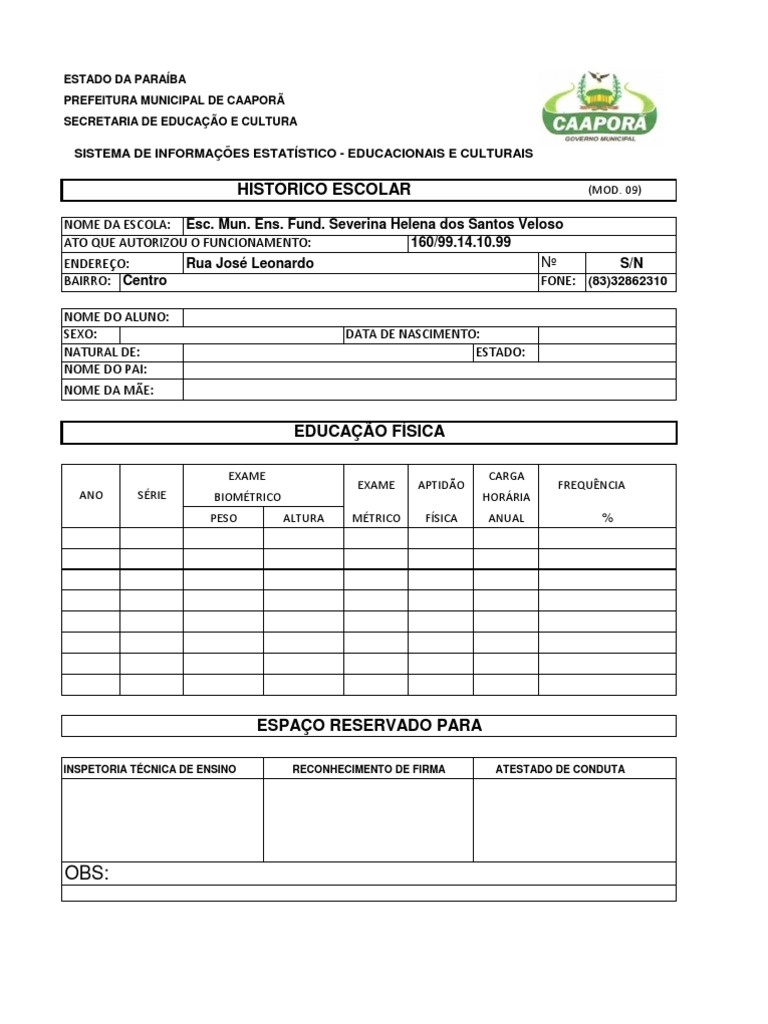 ESTADO DA PARAÍBA
PREFEITURA MUNICIPAL DE CAAPORÃ
SECRETARIA DE EDUCAÇÃO E CULTURA

CAAPORÃ
GOVERNO MUNICIPAL

SISTEMA DE INFORMAÇÕES ESTATÍSTICO - EDUCACIONAIS E CULTURAIS

HISTORICO ESCOLAR (MOD. 09)

| NOME DA ESCOLA: | Esc. Mun. Ens. Fund. Severina Helena dos Santos Veloso | | |
|---|---|---|---|
| ATO QUE AUTORIZOU O FUNCIONAMENTO: | 160/99.14.10.99 | | |
| ENDEREÇO: | Rua José Leonardo | Nº | S/N |
| BAIRRO: | Centro | FONE: | (83)32862310 |

| NOME DO ALUNO: | | | |
|---|---|---|---|
| SEXO: | | DATA DE NASCIMENTO: | |
| NATURAL DE: | | ESTADO: | |
| NOME DO PAI: | | | |
| NOME DA MÃE: | | | |

EDUCAÇÃO FÍSICA

| ANO | SÉRIE | EXAME BIOMÉTRICO PESO | EXAME BIOMÉTRICO ALTURA | EXAME MÉTRICO | APTIDÃO FÍSICA | CARGA HORÁRIA ANUAL | FREQUÊNCIA % |
|---|---|---|---|---|---|---|---|
| | | | | | | | |
| | | | | | | | |
| | | | | | | | |
| | | | | | | | |
| | | | | | | | |
| | | | | | | | |
| | | | | | | | |
| | | | | | | | |

ESPAÇO RESERVADO PARA

| INSPETORIA TÉCNICA DE ENSINO | RECONHECIMENTO DE FIRMA | ATESTADO DE CONDUTA |
|---|---|---|
| | | |

OBS: